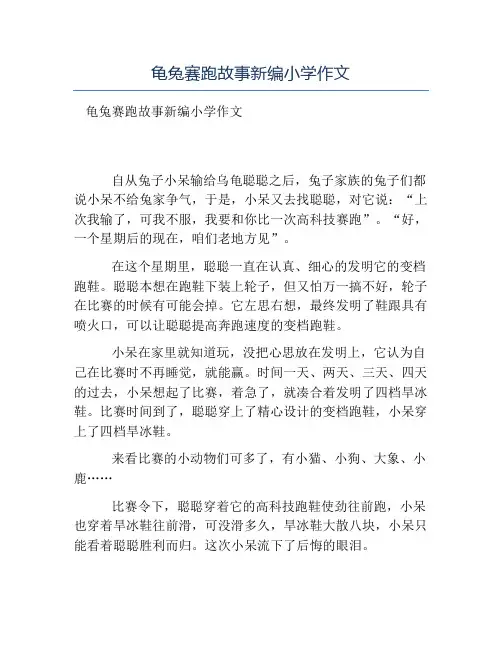 龟兔赛跑故事新编小学作文

龟兔赛跑故事新编小学作文

自从兔子小呆输给乌龟聪聪之后，兔子家族的兔子们都说小呆不给兔家争气，于是，小呆又去找聪聪，对它说：“上次我输了，可我不服，我要和你比一次高科技赛跑”。“好，一个星期后的现在，咱们老地方见”。

在这个星期里，聪聪一直在认真、细心的发明它的变档跑鞋。聪聪本想在跑鞋下装上轮子，但又怕万一搞不好，轮子在比赛的时候有可能会掉。它左思右想，最终发明了鞋跟具有喷火口，可以让聪聪提高奔跑速度的变档跑鞋。

小呆在家里就知道玩，没把心思放在发明上，它认为自己在比赛时不再睡觉，就能赢。时间一天、两天、三天、四天的过去，小呆想起了比赛，着急了，就凑合着发明了四档旱冰鞋。比赛时间到了，聪聪穿上了精心设计的变档跑鞋，小呆穿上了四档旱冰鞋。

来看比赛的小动物们可多了，有小猫、小狗、大象、小鹿……

比赛令下，聪聪穿着它的高科技跑鞋使劲往前跑，小呆也穿着旱冰鞋往前滑，可没滑多久，旱冰鞋大散八块，小呆只能看着聪聪胜利而归。这次小呆流下了后悔的眼泪。